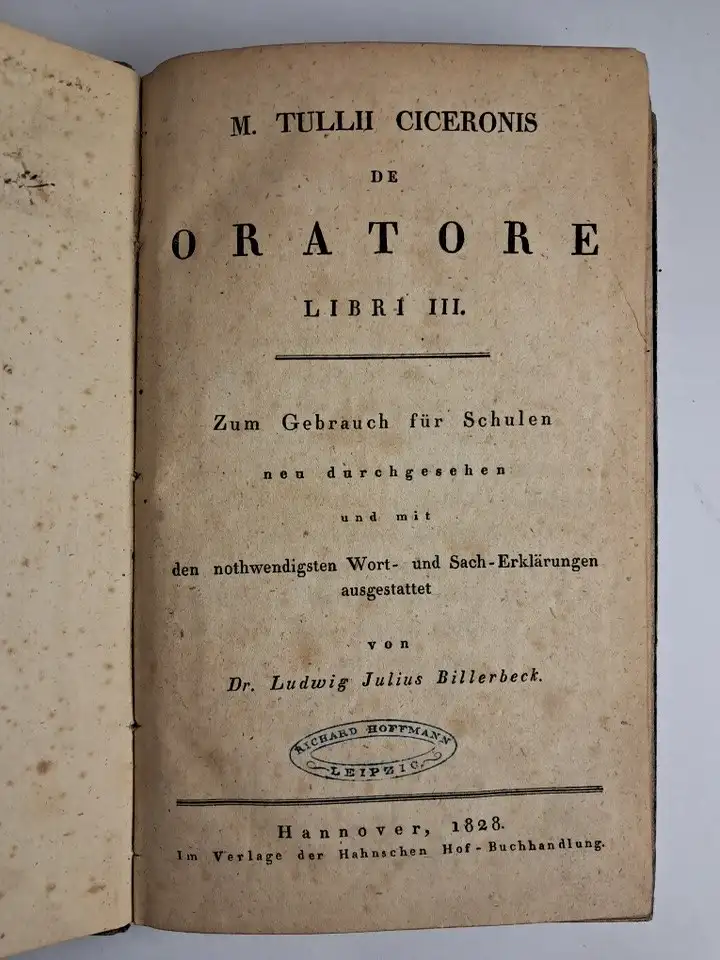 M. TULLII CICERONIS

DE

ORATORE

LIBRI III.

Zum Gebrauch für Schulen

neu durchgesehen

und mit

den nothwendigsten Wort- und Sach-Erklärungen ausgestattet

von

Dr. Ludwig Julius Billerbeck.

RICHARD HOFFMANN LEIPZIG

Hannover, 1828.

Im Verlage der Hahnschen Hof-Buchhandlung.